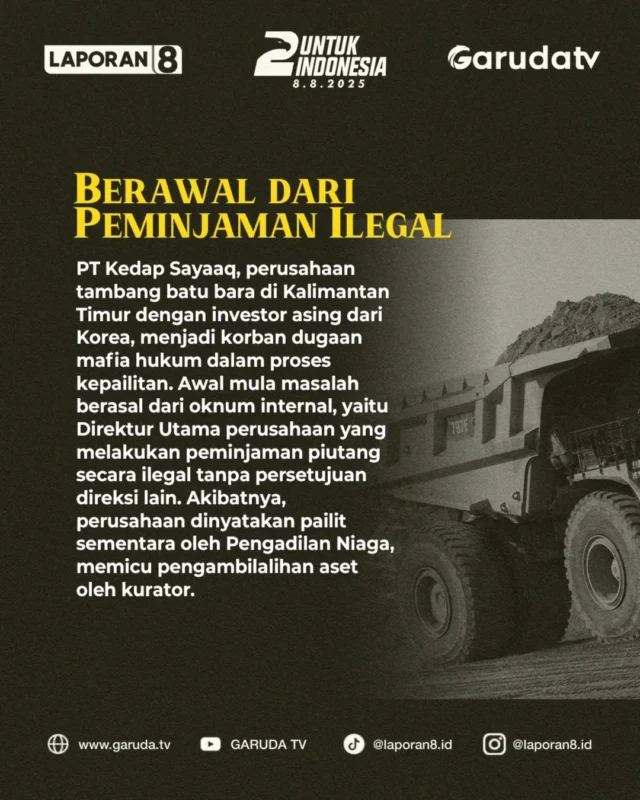 LAPORAN 8

2 UNTUK INDONESIA
8.8.2025

Garudatv

BERAWAL DARI PEMINJAMAN ILEGAL

PT Kedap Sayaaq, perusahaan tambang batu bara di Kalimantan Timur dengan investor asing dari Korea, menjadi korban dugaan mafia hukum dalam proses kepailitan. Awal mula masalah berasal dari oknum internal, yaitu Direktur Utama perusahaan yang melakukan peminjaman piutang secara ilegal tanpa persetujuan direksi lain. Akibatnya, perusahaan dinyatakan pailit sementara oleh Pengadilan Niaga, memicu pengambilalihan aset oleh kurator.

www.garuda.tv GARUDA TV @laporan8.id @laporan8.id